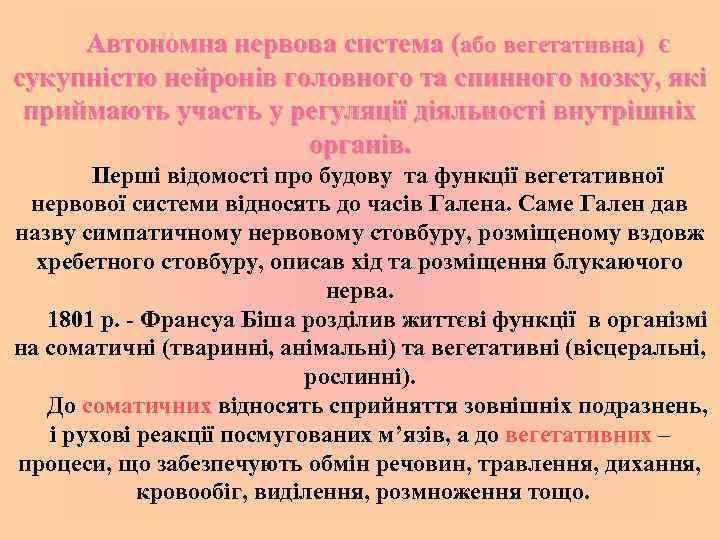 Автономна нервова система (або вегетативна) є сукупністю нейронів головного та спинного мозку, які приймають участь у регуляції діяльності внутрішніх органів.

Перші відомості про будову та функції вегетативної нервової системи відносять до часів Галена. Саме Гален дав назву симпатичному нервовому стовбуру, розміщеному вздовж хребетного стовбуру, описав хід та розміщення блукаючого нерва.

1801 р. - Франсуа Біша розділив життєві функції в організмі на соматичні (тваринні, анімальні) та вегетативні (вісцеральні, рослинні).

До соматичних відносять сприйняття зовнішніх подразнень, і рухові реакції посмугованих м’язів, а до вегетативних – процеси, що забезпечують обмін речовин, травлення, дихання, кровообіг, виділення, розмноження тощо.